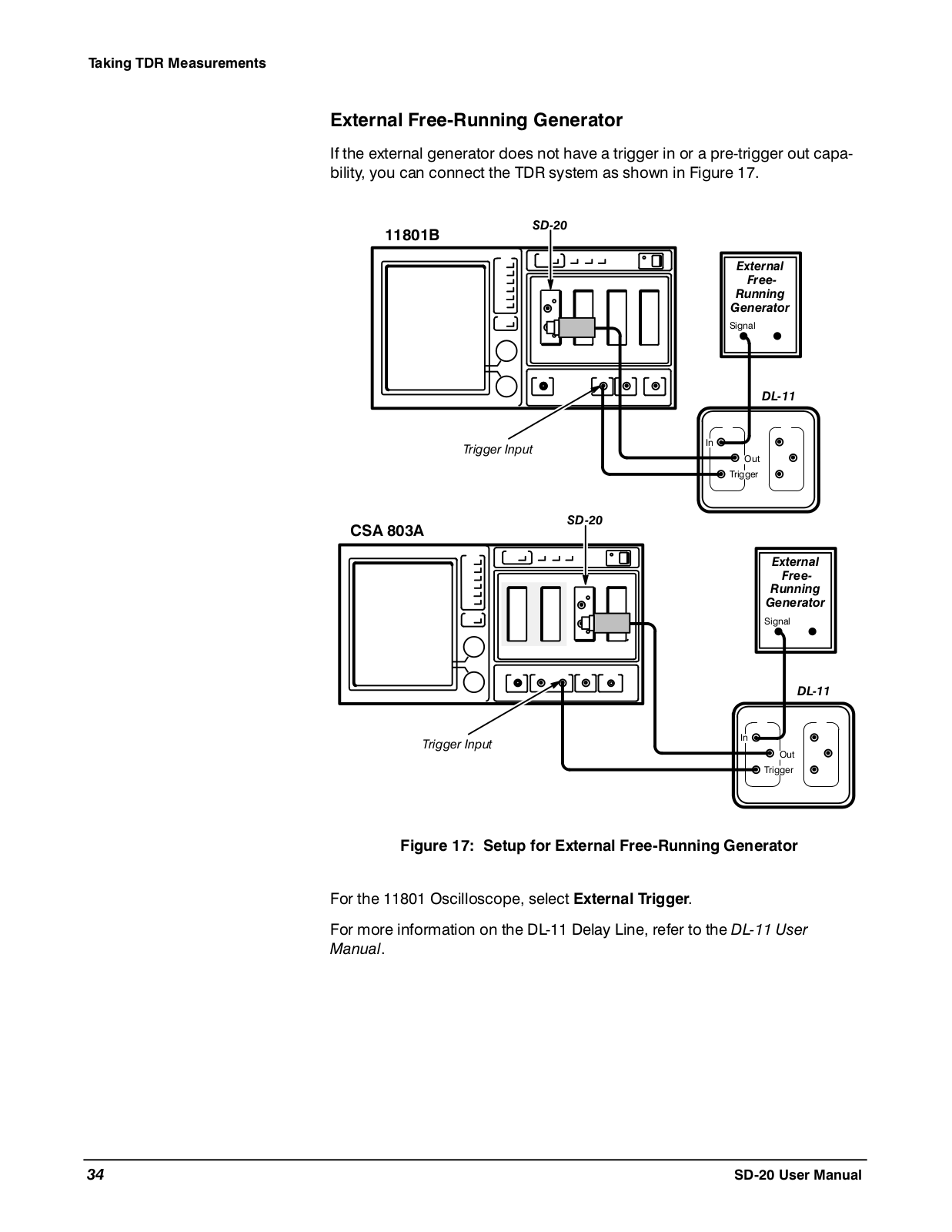 Taking TDR Measurements

External Free-Running Generator

If the external generator does not have a trigger in or a pre-trigger out capability, you can connect the TDR system as shown in Figure 17.

11801B

SD-20

External Free-Running Generator

Signal

DL-11

Trigger Input

In

Out

Trigger

CSA 803A

SD-20

External Free-Running Generator

Signal

DL-11

Trigger Input

In

Out

Trigger

Figure 17: Setup for External Free-Running Generator

For the 11801 Oscilloscope, select External Trigger.

For more information on the DL-11 Delay Line, refer to the DL-11 User Manual.

34

SD-20 User Manual